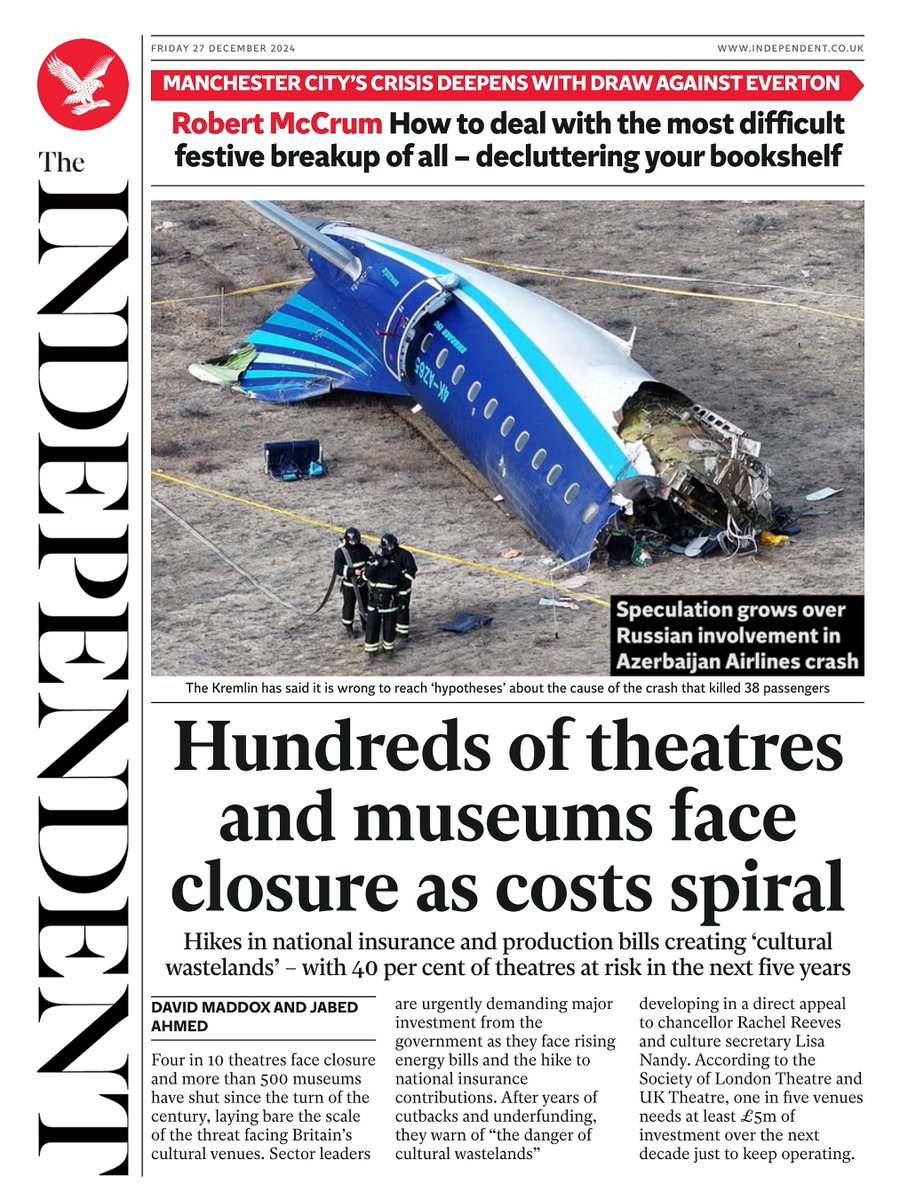 The INDEPENDENT

FRIDAY 27 DECEMBER 2024

WWW.INDEPENDENT.CO.UK

MANCHESTER CITY'S CRISIS DEEPENS WITH DRAW AGAINST EVERTON

Robert McCrum How to deal with the most difficult festive breakup of all – decluttering your bookshelf

4K-AZ65

Speculation grows over Russian involvement in Azerbaijan Airlines crash

The Kremlin has said it is wrong to reach 'hypotheses' about the cause of the crash that killed 38 passengers

Hundreds of theatres and museums face closure as costs spiral

Hikes in national insurance and production bills creating 'cultural wastelands' – with 40 per cent of theatres at risk in the next five years

DAVID MADDOX AND JABED AHMED

Four in 10 theatres face closure and more than 500 museums have shut since the turn of the century, laying bare the scale of the threat facing Britain's cultural venues. Sector leaders are urgently demanding major investment from the government as they face rising energy bills and the hike to national insurance contributions. After years of cutbacks and underfunding, they warn of "the danger of cultural wastelands" developing in a direct appeal to chancellor Rachel Reeves and culture secretary Lisa Nandy. According to the Society of London Theatre and UK Theatre, one in five venues needs at least £5m of investment over the next decade just to keep operating.